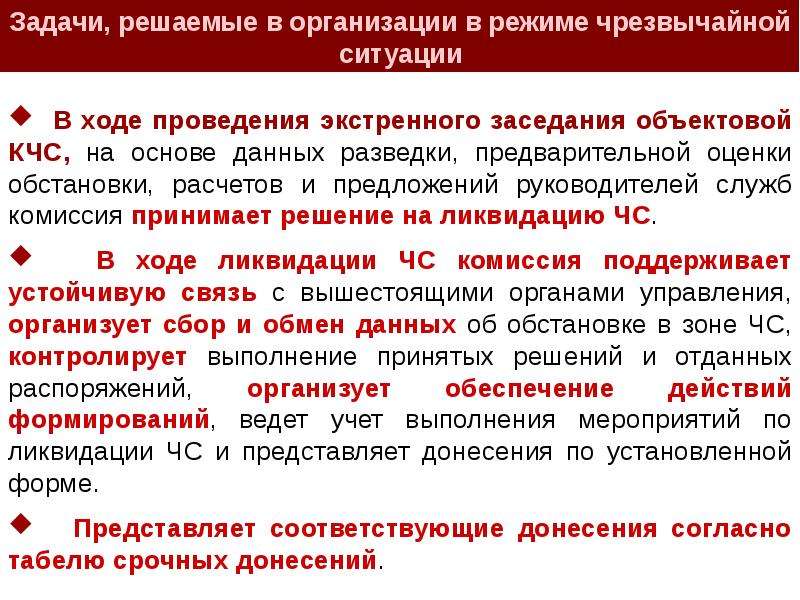 Задачи, решаемые в организации в режиме чрезвычайной ситуации

◆ В ходе проведения экстренного заседания объектовой КЧС, на основе данных разведки, предварительной оценки обстановки, расчетов и предложений руководителей служб комиссия принимает решение на ликвидацию ЧС.

◆ В ходе ликвидации ЧС комиссия поддерживает устойчивую связь с вышестоящими органами управления, организует сбор и обмен данных об обстановке в зоне ЧС, контролирует выполнение принятых решений и отданных распоряжений, организует обеспечение действий формирований, ведет учет выполнения мероприятий по ликвидации ЧС и представляет донесения по установленной форме.

◆ Представляет соответствующие донесения согласно табелю срочных донесений.